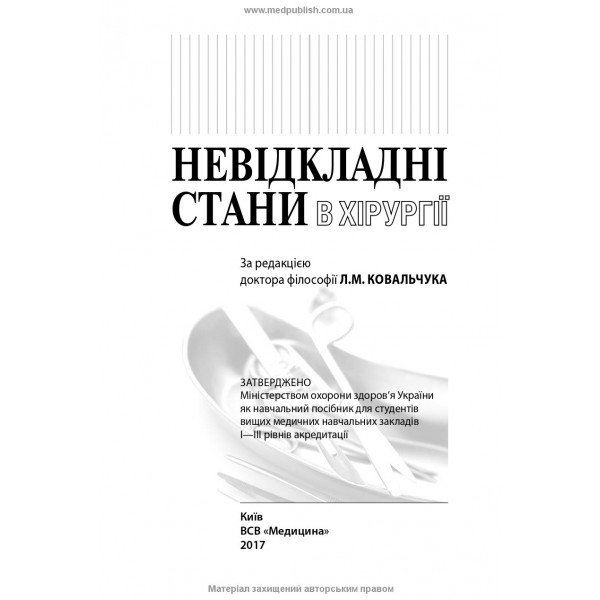 www.medpublish.com.ua

НЕВІДКЛАДНІ СТАНИ В ХІРУРГІЇ

За редакцією доктора філософії Л.М. КОВАЛЬЧУКА

ЗАТВЕРДЖЕНО
Міністерством охорони здоров'я України як навчальний посібник для студентів вищих медичних навчальних закладів I—III рівнів акредитації

Київ
ВСВ «Медицина»
2017

Матеріал захищений авторським правом